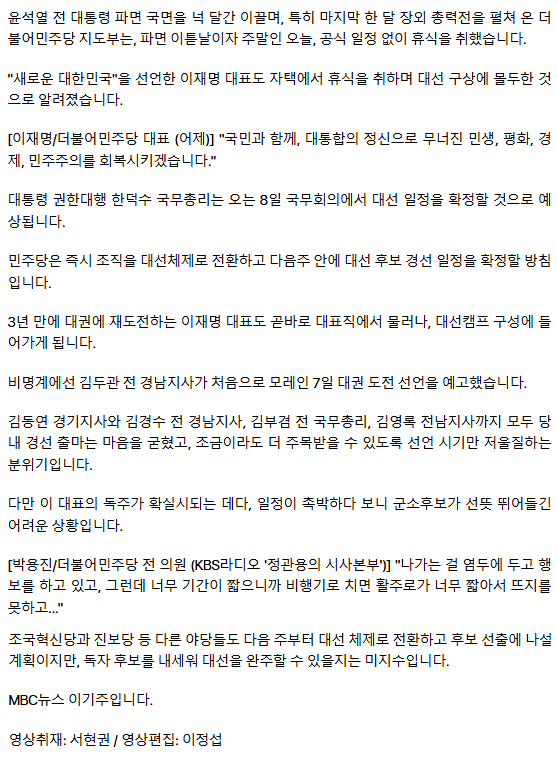 윤석열 전 대통령 파면 국면을 넉 달간 이끌며, 특히 마지막 한 달 장외 총력전을 펼쳐 온 더불어민주당 지도부는, 파면 이튿날이자 주말인 오늘, 공식 일정 없이 휴식을 취했습니다.

"새로운 대한민국"을 선언한 이재명 대표도 자택에서 휴식을 취하며 대선 구상에 몰두한 것으로 알려졌습니다.

[이재명/더불어민주당 대표 (어제)] "국민과 함께, 대통합의 정신으로 무너진 민생, 평화, 경제, 민주주의를 회복시키겠습니다."

대통령 권한대행 한덕수 국무총리는 오는 8일 국무회의에서 대선 일정을 확정할 것으로 예상됩니다.

민주당은 즉시 조직을 대선체제로 전환하고 다음주 안에 대선 후보 경선 일정을 확정할 방침입니다.

3년 만에 대권에 재도전하는 이재명 대표도 곧바로 대표직에서 물러나, 대선캠프 구성에 들어가게 됩니다.

비명계에선 김두관 전 경남지사가 처음으로 모레인 7일 대권 도전 선언을 예고했습니다.

김동연 경기지사와 김경수 전 경남지사, 김부겸 전 국무총리, 김영록 전남지사까지 모두 당내 경선 출마는 마음을 굳혔고, 조금이라도 더 주목받을 수 있도록 선언 시기만 저울질하는 분위기입니다.

다만 이 대표의 독주가 확실시되는 데다, 일정이 촉박하다 보니 군소후보가 선뜻 뛰어들긴 어려운 상황입니다.

[박용진/더불어민주당 전 의원 (KBS라디오 '정관용의 시사본부')] "나가는 걸 염두에 두고 행보를 하고 있고, 그런데 너무 기간이 짧으니까 비행기로 치면 활주로가 너무 짧아서 뜨지를 못하고..."

조국혁신당과 진보당 등 다른 야당들도 다음 주부터 대선 체제로 전환하고 후보 선출에 나설 계획이지만, 독자 후보를 내세워 대선을 완주할 수 있을지는 미지수입니다.

MBC뉴스 이기주입니다.

영상취재: 서현권 / 영상편집: 이정섭